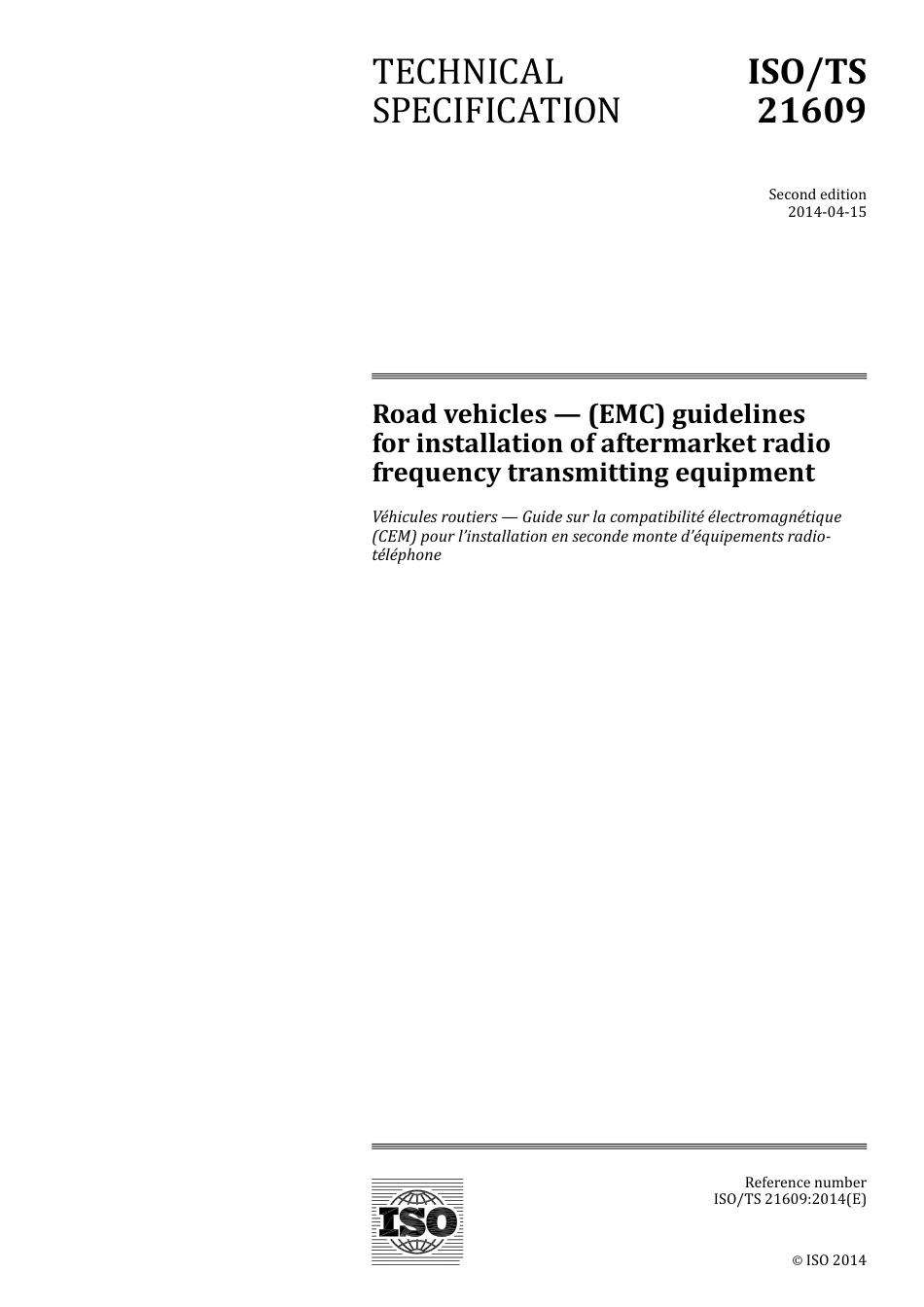 TECHNICAL SPECIFICATION

ISO/TS 21609

Second edition
2014-04-15

Road vehicles — (EMC) guidelines for installation of aftermarket radio frequency transmitting equipment

Véhicules routiers — Guide sur la compatibilité électromagnétique (CEM) pour l'installation en seconde monte d'équipements radiotéléphone

ISO

Reference number
ISO/TS 21609:2014(E)

© ISO 2014